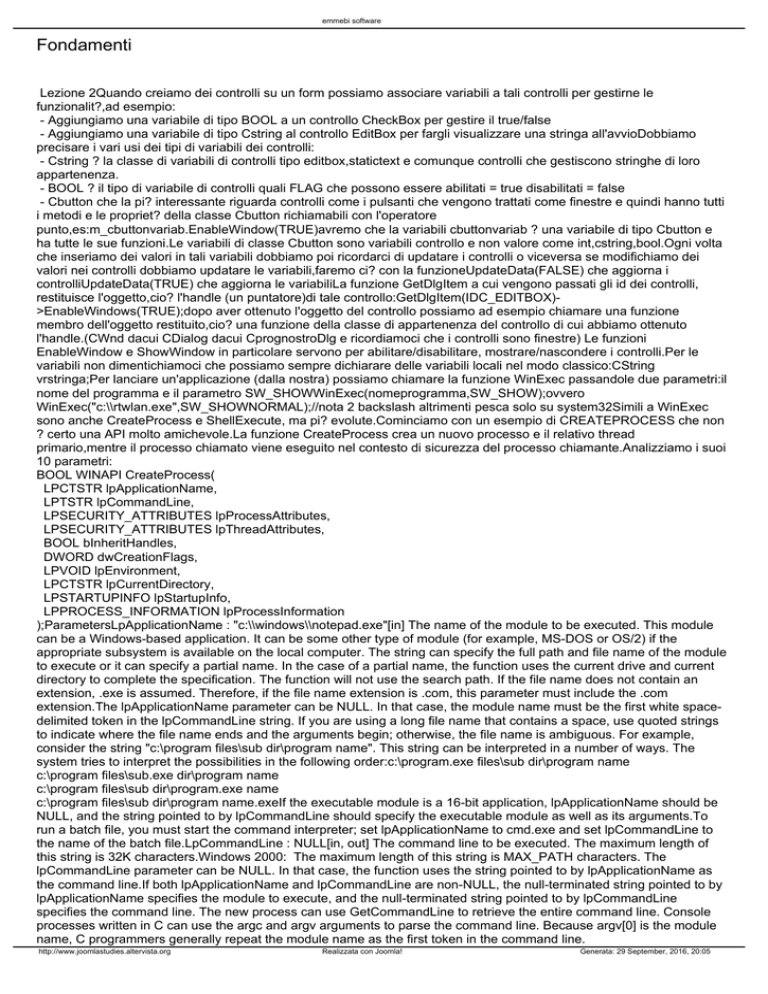 emmebi software

Fondamenti

Lezione 2Quando creiamo dei controlli su un form possiamo associare variabili a tali controlli per gestirne le funzionalit?,ad esempio:
- Aggiungiamo una variabile di tipo BOOL a un controllo CheckBox per gestire il true/false
- Aggiungiamo una variabile di tipo Cstring al controllo EditBox per fargli visualizzare una stringa all'avvioDobbiamo precisare i vari usi dei tipi di variabili dei controlli:
- Cstring ? la classe di variabili di controlli tipo editbox,statictext e comunque controlli che gestiscono stringhe di loro appartenenza.
- BOOL ? il tipo di variabile di controlli quali FLAG che possono essere abilitati = true disabilitati = false
- Cbutton che la pi? interessante riguarda controlli come i pulsanti che vengono trattati come finestre e quindi hanno tutti i metodi e le propriet? della classe Cbutton richiamabili con l'operatore punto,es:m_cbuttonvariab.EnableWindow(TRUE)avremo che la variabili cbuttonvariab ? una variabile di tipo Cbutton e ha tutte le sue funzioni.Le variabili di classe Cbutton sono variabili controllo e non valore come int,cstring,bool.Ogni volta che inseriamo dei valori in tali variabili dobbiamo poi ricordarci di updatare i controlli o viceversa se modifichiamo dei valori nei controlli dobbiamo updatare le variabili,faremo ci? con la funzioneUpdateData(FALSE) che aggiorna i controlliUpdateData(TRUE) che aggiorna le variabiliLa funzione GetDlgItem a cui vengono passati gli id dei controlli, restituisce l'oggetto,cio? l'handle (un puntatore)di tale controllo:GetDlgItem(IDC_EDITBOX)->EnableWindows(TRUE);dopo aver ottenuto l'oggetto del controllo possiamo ad esempio chiamare una funzione membro dell'oggetto restituito,cio? una funzione della classe di appartenenza del controllo di cui abbiamo ottenuto l'handle.(CWnd dacui CDialog dacui CprognostroDlg e ricordiamoci che i controlli sono finestre) Le funzioni EnableWindow e ShowWindow in particolare servono per abilitare/disabilitare, mostrare/nascondere i controlli.Per le variabili non dimentichiamoci che possiamo sempre dichiarare delle variabili locali nel modo classico:CString vrstringa;Per lanciare un'applicazione (dalla nostra) possiamo chiamare la funzione WinExec passandole due parametri:il nome del programma e il parametro SW_SHOWWinExec(nomeprogramma,SW_SHOW);ovvero WinExec("c:\\rtwlan.exe",SW_SHOWNORMAL);//nota 2 backslash altrimenti pesca solo su system32Simili a WinExec sono anche CreateProcess e ShellExecute, ma pi? evolute.Cominciamo con un esempio di CREATEPROCESS che non ? certo una API molto amichevole.La funzione CreateProcess crea un nuovo processo e il relativo thread primario,mentre il processo chiamato viene eseguito nel contesto di sicurezza del processo chiamante.Analizziamo i suoi 10 parametri:
BOOL WINAPI CreateProcess(
LPCTSTR lpApplicationName,
LPTSTR lpCommandLine,
LPSECURITY_ATTRIBUTES lpProcessAttributes,
LPSECURITY_ATTRIBUTES lpThreadAttributes,
BOOL bInheritHandles,
DWORD dwCreationFlags,
LPVOID lpEnvironment,
LPCTSTR lpCurrentDirectory,
LPSTARTUPINFO lpStartupInfo,
LPPROCESS_INFORMATION lpProcessInformation
);ParametersLpApplicationName : "c:\\windows\\notepad.exe"[in] The name of the module to be executed. This module can be a Windows-based application. It can be some other type of module (for example, MS-DOS or OS/2) if the appropriate subsystem is available on the local computer. The string can specify the full path and file name of the module to execute or it can specify a partial name. In the case of a partial name, the function uses the current drive and current directory to complete the specification. The function will not use the search path. If the file name does not contain an extension, .exe is assumed. Therefore, if the file name extension is .com, this parameter must include the .com extension.The lpApplicationName parameter can be NULL. In that case, the module name must be the first white space-delimited token in the lpCommandLine string. If you are using a long file name that contains a space, use quoted strings to indicate where the file name ends and the arguments begin; otherwise, the file name is ambiguous. For example, consider the string "c:\program files\sub dir\program name". This string can be interpreted in a number of ways. The system tries to interpret the possibilities in the following order:c:\program.exe files\sub dir\program name
c:\program files\sub.exe dir\program name
c:\program files\sub dir\program.exe name
c:\program files\sub dir\program name.exeIf the executable module is a 16-bit application, lpApplicationName should be NULL, and the string pointed to by lpCommandLine should specify the executable module as well as its arguments.To run a batch file, you must start the command interpreter; set lpApplicationName to cmd.exe and set lpCommandLine to the name of the batch file.LpCommandLine : NULL[in, out] The command line to be executed. The maximum length of this string is 32K characters.Windows 2000: The maximum length of this string is MAX_PATH characters. The lpCommandLine parameter can be NULL. In that case, the function uses the string pointed to by lpApplicationName as the command line.If both lpApplicationName and lpCommandLine are non-NULL, the null-terminated string pointed to by lpApplicationName specifies the module to execute, and the null-terminated string pointed to by lpCommandLine specifies the command line. The new process can use GetCommandLine to retrieve the entire command line. Console processes written in C can use the argc and argv arguments to parse the command line. Because argv[0] is the module name, C programmers generally repeat the module name as the first token in the command line.

http://www.joomlastudies.altervista.org Realizzata con Joomla! Generata: 29 September, 2016, 20:05